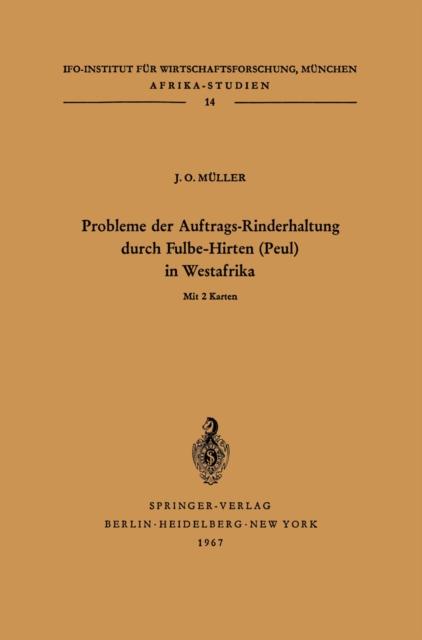 IFO-INSTITUT FÜR WIRTSCHAFTSFORSCHUNG, MÜNCHEN
AFRIKA-STUDIEN
14

J. O. MÜLLER

Probleme der Auftrags-Rinderhaltung durch Fulbe-Hirten (Peul) in Westafrika

Mit 2 Karten

SPRINGER-VERLAG
BERLIN · HEIDELBERG · NEW YORK
1967